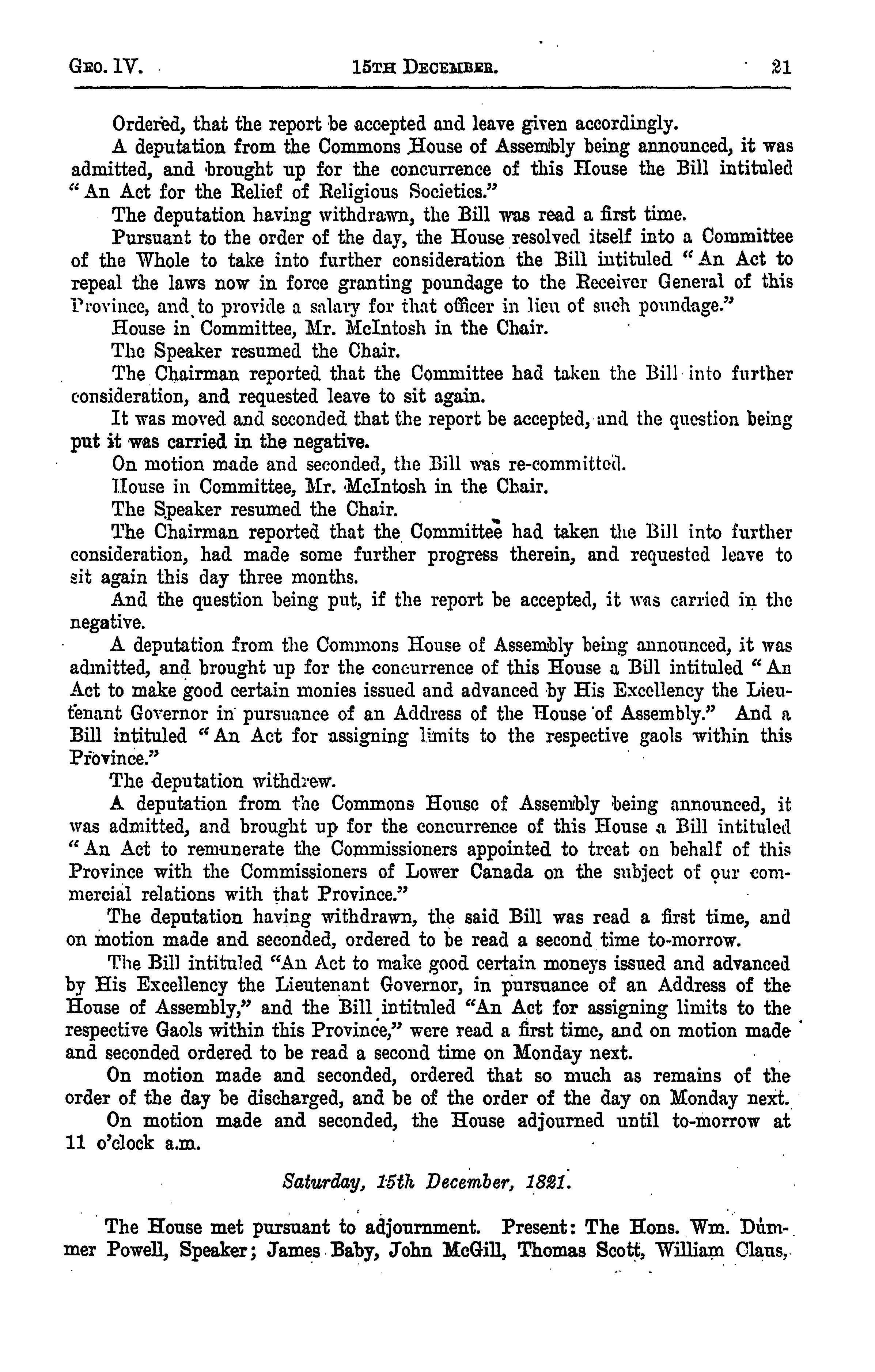 GEO. IV. 15TH DECEMBER. 21

Ordered, that the report be accepted and leave given accordingly.

A deputation from the Commons House of Assembly being announced, it was admitted, and brought up for the concurrence of this House the Bill intituled "An Act for the Relief of Religious Societies."

The deputation having withdrawn, the Bill was read a first time.

Pursuant to the order of the day, the House resolved itself into a Committee of the Whole to take into further consideration the Bill intituled "An Act to repeal the laws now in force granting poundage to the Receiver General of this Province, and to provide a salary for that officer in lieu of such poundage."

House in Committee, Mr. McIntosh in the Chair.

The Speaker resumed the Chair.

The Chairman reported that the Committee had taken the Bill into further consideration, and requested leave to sit again.

It was moved and seconded that the report be accepted, and the question being put it was carried in the negative.

On motion made and seconded, the Bill was re-committed.

House in Committee, Mr. McIntosh in the Chair.

The Speaker resumed the Chair.

The Chairman reported that the Committee had taken the Bill into further consideration, had made some further progress therein, and requested leave to sit again this day three months.

And the question being put, if the report be accepted, it was carried in the negative.

A deputation from the Commons House of Assembly being announced, it was admitted, and brought up for the concurrence of this House a Bill intituled "An Act to make good certain monies issued and advanced by His Excellency the Lieutenant Governor in pursuance of an Address of the House of Assembly." And a Bill intituled "An Act for assigning limits to the respective gaols within this Province."

The deputation withdrew.

A deputation from the Commons House of Assembly being announced, it was admitted, and brought up for the concurrence of this House a Bill intituled "An Act to remunerate the Commissioners appointed to treat on behalf of this Province with the Commissioners of Lower Canada on the subject of our commercial relations with that Province."

The deputation having withdrawn, the said Bill was read a first time, and on motion made and seconded, ordered to be read a second time to-morrow.

The Bill intituled "An Act to make good certain moneys issued and advanced by His Excellency the Lieutenant Governor, in pursuance of an Address of the House of Assembly," and the Bill intituled "An Act for assigning limits to the respective Gaols within this Province," were read a first time, and on motion made and seconded ordered to be read a second time on Monday next.

On motion made and seconded, ordered that so much as remains of the order of the day be discharged, and be of the order of the day on Monday next.

On motion made and seconded, the House adjourned until to-morrow at 11 o'clock a.m.

Saturday, 15th December, 1821.

The House met pursuant to adjournment. Present: The Hons. Wm. Dummer Powell, Speaker; James Baby, John McGill, Thomas Scott, William Claus,